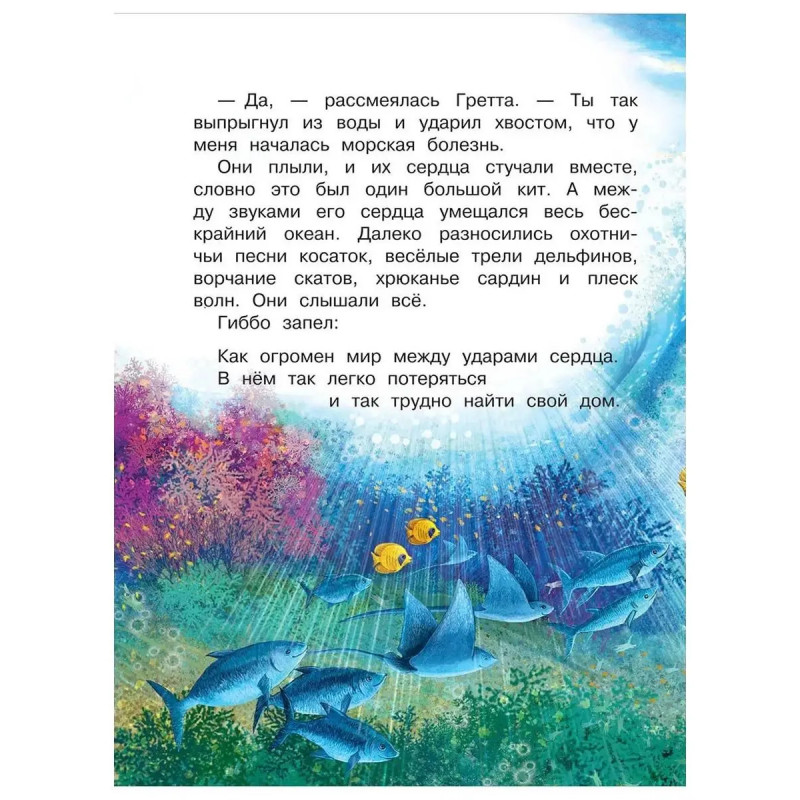 — Да, — рассмеялась Гретта. — Ты так выпрыгнул из воды и ударил хвостом, что у меня началась морская болезнь.

Они плыли, и их сердца стучали вместе, словно это был один большой кит. А между звуками его сердца умещался весь бескрайний океан. Далеко разносились охотничьи песни косаток, весёлые трели дельфинов, ворчание скатов, хрюканье сардин и плеск волн. Они слышали всё.

Гиббо запел:

Как огромен мир между ударами сердца.
В нём так легко потеряться
и так трудно найти свой дом.